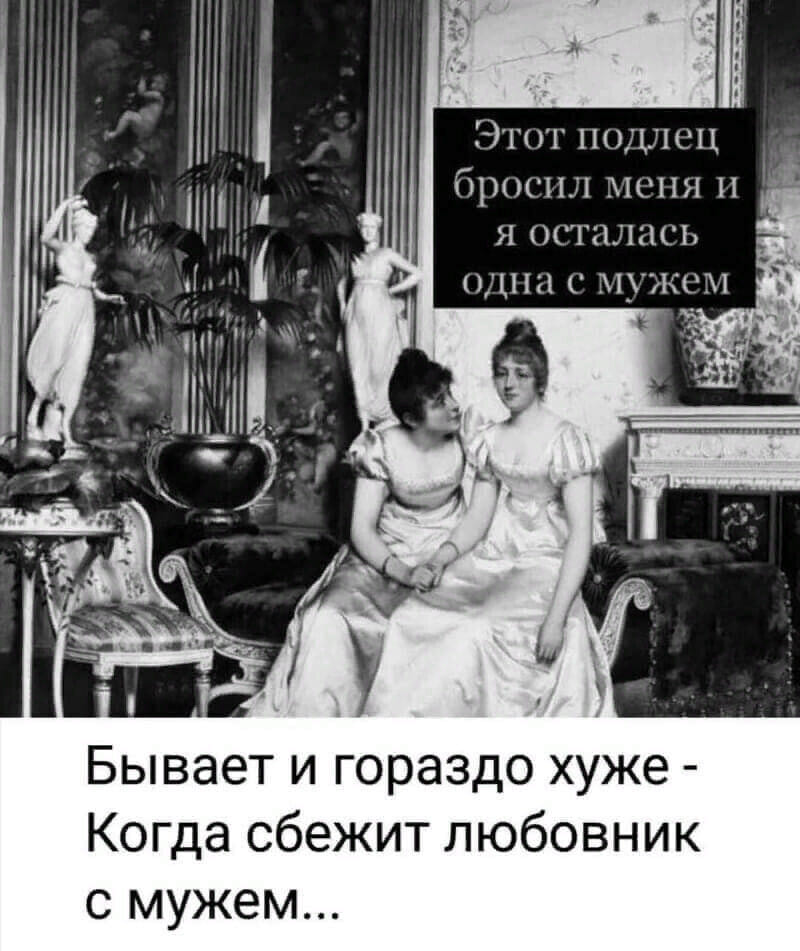 Этот подлец бросил меня и я осталась одна с мужем

Бывает и гораздо хуже - Когда сбежит любовник с мужем...